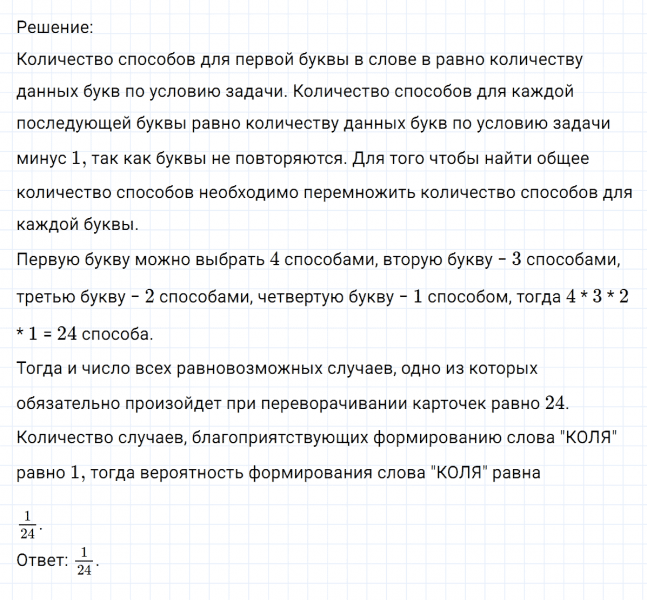 Решение:
Количество способов для первой буквы в слове в равно количеству данных букв по условию задачи. Количество способов для каждой последующей буквы равно количеству данных букв по условию задачи минус $1$, так как буквы не повторяются. Для того чтобы найти общее количество способов необходимо перемножить количество способов для каждой буквы.
Первую букву можно выбрать $4$ способами, вторую букву – $3$ способами, третью букву – $2$ способами, четвертую букву – $1$ способом, тогда $4 * 3 * 2 * 1 = 24$ способа.
Тогда и число всех равновозможных случаев, одно из которых обязательно произойдет при переворачивании карточек равно $24$.
Количество случаев, благоприятствующих формированию слова "КОЛЯ" равно $1$, тогда вероятность формирования слова "КОЛЯ" равна

$\frac{1}{24}$.
Ответ: $\frac{1}{24}$.